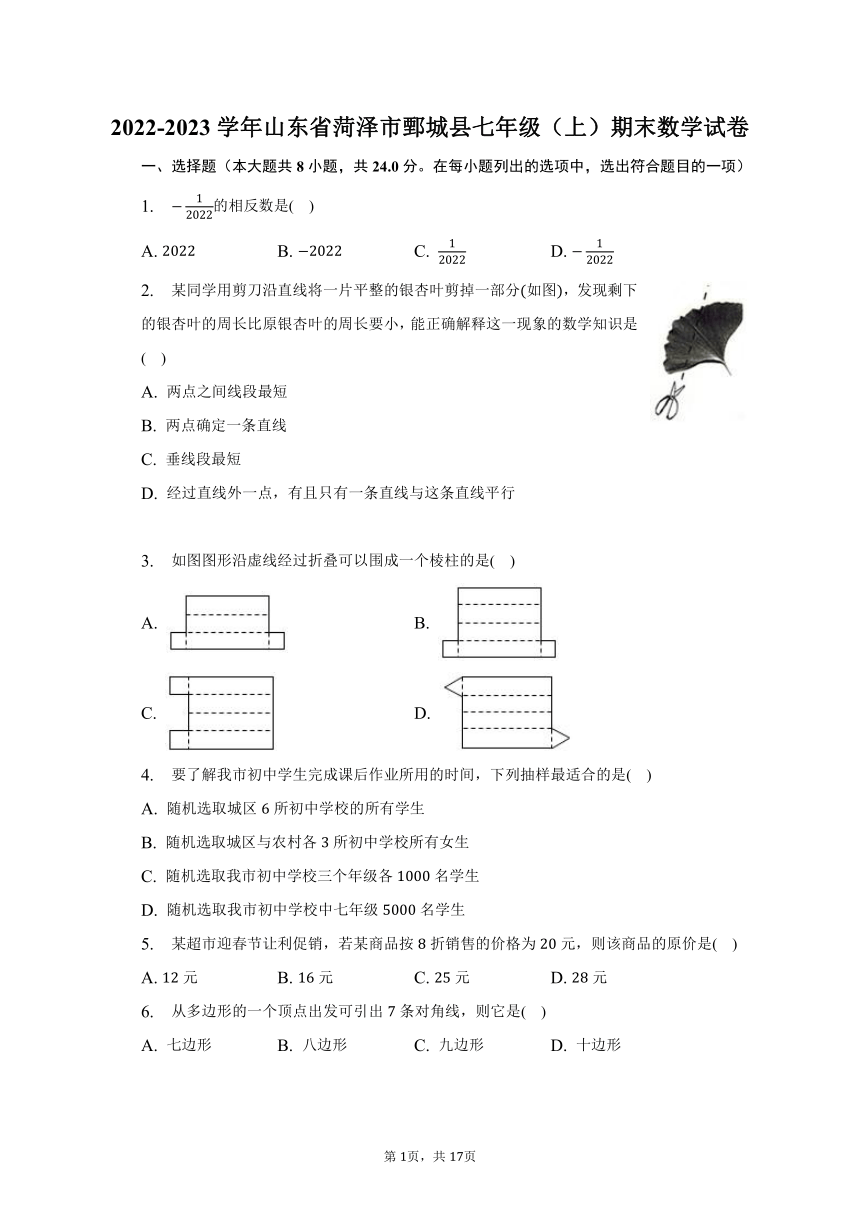 2022-2023 学年山东省菏泽市鄄城县七年级（上）期末数学试卷

一、选择题（本大题共 8 小题，共 24.0 分。在每小题列出的选项中，选出符合题目的一项）

1. $-\frac{1}{2022}$的相反数是( )

A. 2022 B. $-2022$ C. $\frac{1}{2022}$ D. $-\frac{1}{2022}$

2. 某同学用剪刀沿直线将一片平整的银杏叶剪掉一部分(如图)，发现剩下的银杏叶的周长比原银杏叶的周长要小，能正确解释这一现象的数学知识是( )

A. 两点之间线段最短

B. 两点确定一条直线

C. 垂线段最短

D. 经过直线外一点，有且只有一条直线与这条直线平行

3. 如图图形沿虚线经过折叠可以围成一个棱柱的是( )

A.

B.

C.

D.

4. 要了解我市初中学生完成课后作业所用的时间，下列抽样最适合的是( )

A. 随机选取城区 6 所初中学校的所有学生

B. 随机选取城区与农村各 3 所初中学校所有女生

C. 随机选取我市初中学校三个年级各 1000 名学生

D. 随机选取我市初中学校中七年级 5000 名学生

5. 某超市迎春节让利促销，若某商品按 8 折销售的价格为 20 元，则该商品的原价是( )

A. 12 元 B. 16 元 C. 25 元 D. 28 元

6. 从多边形的一个顶点出发可引出 7 条对角线，则它是( )

A. 七边形 B. 八边形 C. 九边形 D. 十边形

第 1页，共 17页